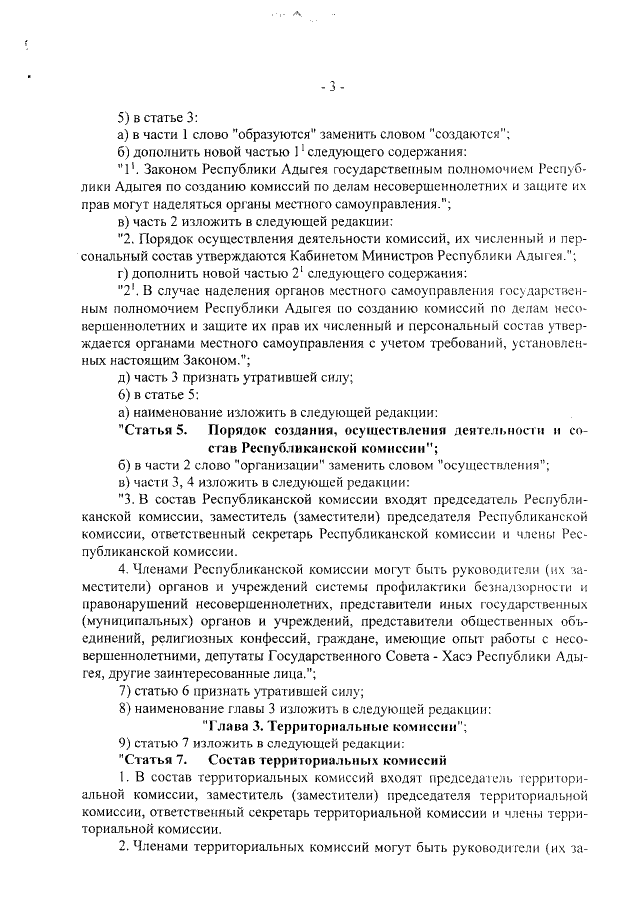 - 3 -

5) в статье 3:

а) в части 1 слово "образуются" заменить словом "создаются";

б) дополнить новой частью $1^1$ следующего содержания:

"$1^1$. Законом Республики Адыгея государственным полномочием Республики Адыгея по созданию комиссий по делам несовершеннолетних и защите их прав могут наделяться органы местного самоуправления.";

в) часть 2 изложить в следующей редакции:

"2. Порядок осуществления деятельности комиссий, их численный и персональный состав утверждаются Кабинетом Министров Республики Адыгея.";

г) дополнить новой частью $2^1$ следующего содержания:

"$2^1$. В случае наделения органов местного самоуправления государственным полномочием Республики Адыгея по созданию комиссий по делам несовершеннолетних и защите их прав их численный и персональный состав утверждается органами местного самоуправления с учетом требований, установленных настоящим Законом.";

д) часть 3 признать утратившей силу;

6) в статье 5:

а) наименование изложить в следующей редакции:

"Статья 5. Порядок создания, осуществления деятельности и состав Республиканской комиссии";

б) в части 2 слово "организации" заменить словом "осуществления";

в) части 3, 4 изложить в следующей редакции:

"3. В состав Республиканской комиссии входят председатель Республиканской комиссии, заместитель (заместители) председателя Республиканской комиссии, ответственный секретарь Республиканской комиссии и члены Республиканской комиссии.

4. Членами Республиканской комиссии могут быть руководители (их заместители) органов и учреждений системы профилактики безнадзорности и правонарушений несовершеннолетних, представители иных государственных (муниципальных) органов и учреждений, представители общественных объединений, религиозных конфессий, граждане, имеющие опыт работы с несовершеннолетними, депутаты Государственного Совета - Хасэ Республики Адыгея, другие заинтересованные лица.";

7) статью 6 признать утратившей силу;

8) наименование главы 3 изложить в следующей редакции:

"Глава 3. Территориальные комиссии";

9) статью 7 изложить в следующей редакции:

"Статья 7. Состав территориальных комиссий

1. В состав территориальных комиссий входят председатель территориальной комиссии, заместитель (заместители) председателя территориальной комиссии, ответственный секретарь территориальной комиссии и члены территориальной комиссии.

2. Членами территориальных комиссий могут быть руководители (их за-